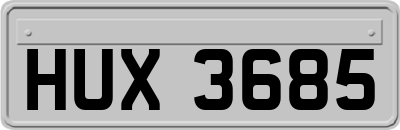 HUX 3685